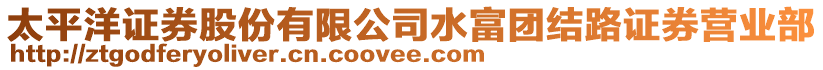 太平洋证券股份有限公司水富团结路证券营业部
http://ztgodferyoliver.cn.coovee.com